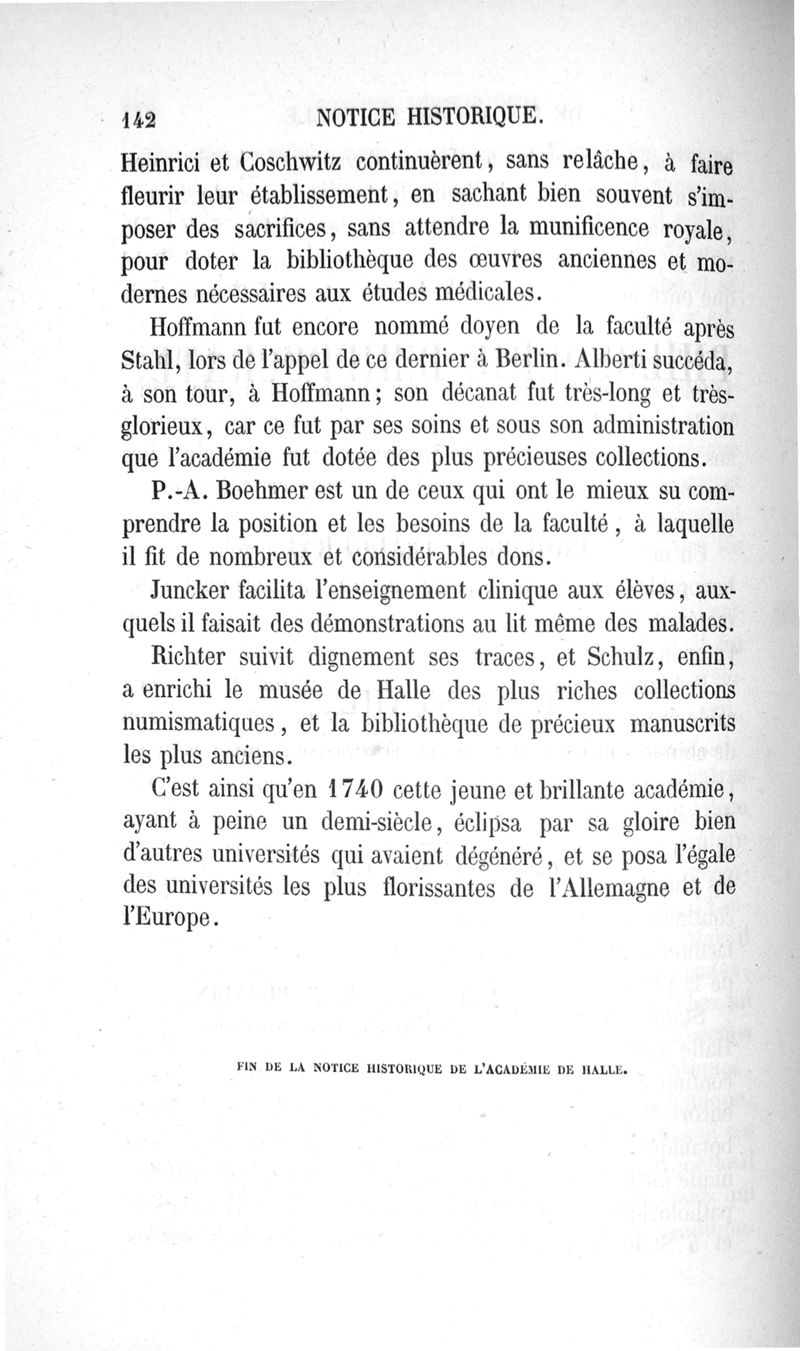 142 NOTICE HISTORIQUE.

Heinrici et Coschwitz continuèrent, sans relâche, à faire fleurir leur établissement, en sachant bien souvent s'imposer des sacrifices, sans attendre la munificence royale, pour doter la bibliothèque des œuvres anciennes et modernes nécessaires aux études médicales.

Hoffmann fut encore nommé doyen de la faculté après Stahl, lors de l'appel de ce dernier à Berlin. Alberti succéda, à son tour, à Hoffmann; son décanat fut très-long et très-glorieux, car ce fut par ses soins et sous son administration que l'académie fut dotée des plus précieuses collections.

P.-A. Boehmer est un de ceux qui ont le mieux su comprendre la position et les besoins de la faculté, à laquelle il fit de nombreux et considérables dons.

Juncker facilita l'enseignement clinique aux élèves, auxquels il faisait des démonstrations au lit même des malades.

Richter suivit dignement ses traces, et Schulz, enfin, a enrichi le musée de Halle des plus riches collections numismatiques, et la bibliothèque de précieux manuscrits les plus anciens.

C'est ainsi qu'en 1740 cette jeune et brillante académie, ayant à peine un demi-siècle, éclipsa par sa gloire bien d'autres universités qui avaient dégénéré, et se posa l'égale des universités les plus florissantes de l'Allemagne et de l'Europe.

FIN DE LA NOTICE HISTORIQUE DE L'ACADÉMIE DE HALLE.